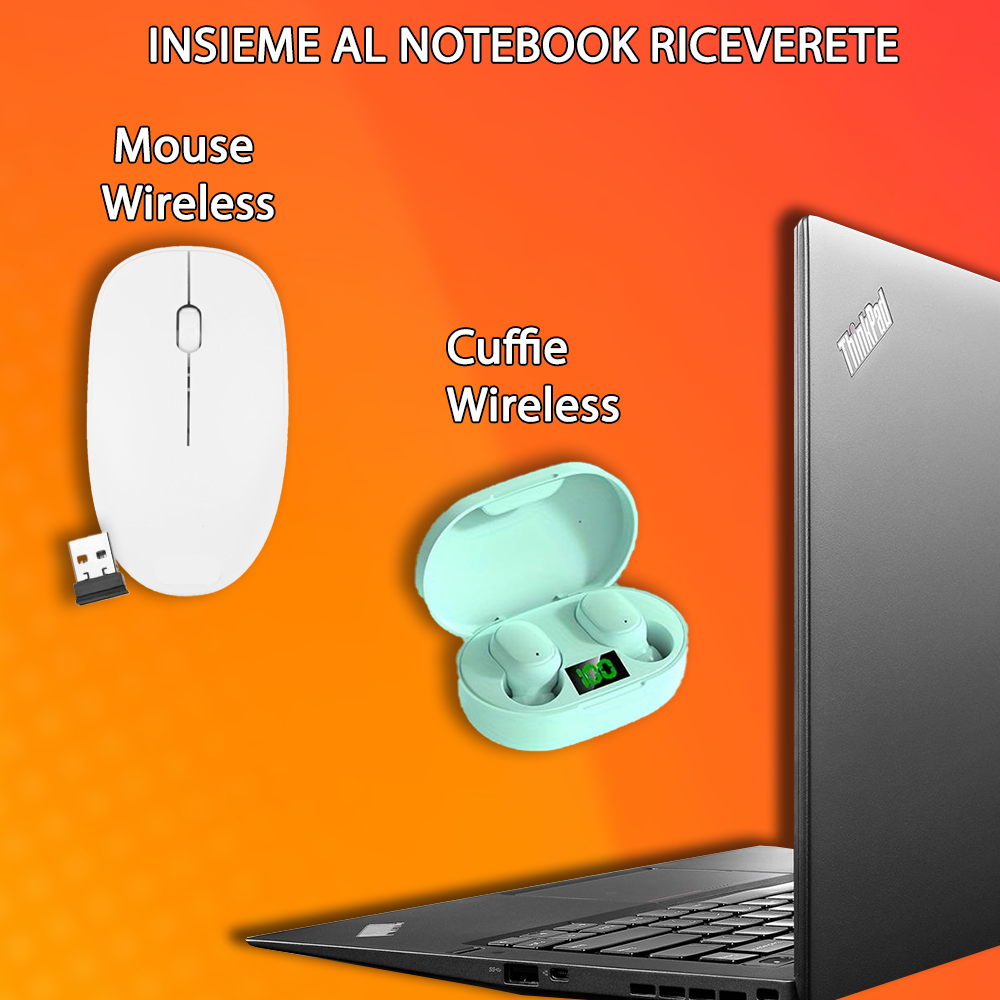 INSIEME AL NOTEBOOK RICEVERETE

Mouse Wireless

Cuffie Wireless

100

ThinkPad